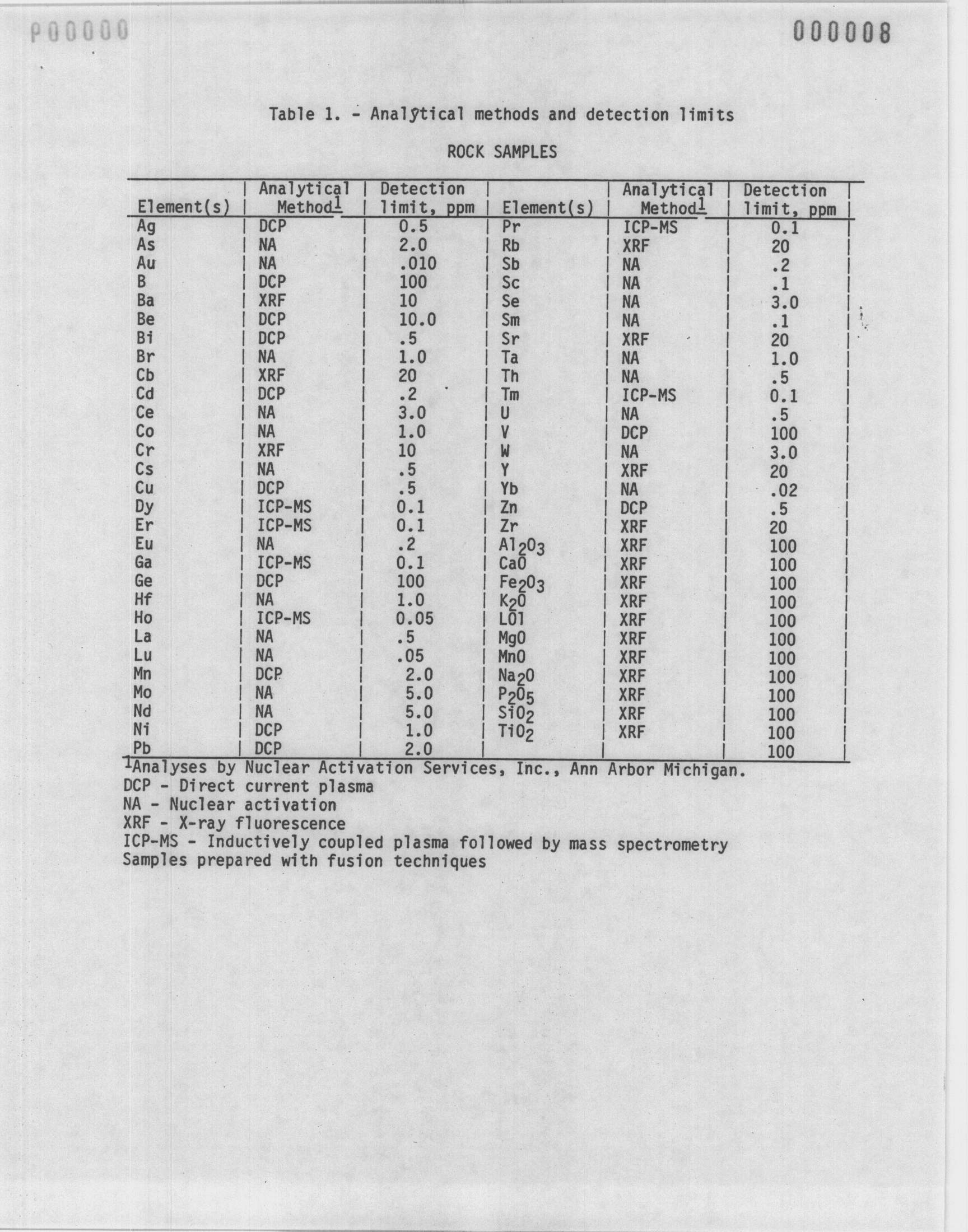 P00000

000008

Table 1. - Analytical methods and detection limits

ROCK SAMPLES

| Element(s) | Analytical Method$^1$ | Detection limit, ppm | Element(s) | Analytical Method$^1$ | Detection limit, ppm |
|---|---|---|---|---|---|
| Ag | DCP | 0.5 | Pr | ICP-MS | 0.1 |
| As | NA | 2.0 | Rb | XRF | 20 |
| Au | NA | .010 | Sb | NA | .2 |
| B | DCP | 100 | Sc | NA | .1 |
| Ba | XRF | 10 | Se | NA | 3.0 |
| Be | DCP | 10.0 | Sm | NA | .1 |
| Bi | DCP | .5 | Sr | XRF | 20 |
| Br | NA | 1.0 | Ta | NA | 1.0 |
| Cb | XRF | 20 | Th | NA | .5 |
| Cd | DCP | .2 | Tm | ICP-MS | 0.1 |
| Ce | NA | 3.0 | U | NA | .5 |
| Co | NA | 1.0 | V | DCP | 100 |
| Cr | XRF | 10 | W | NA | 3.0 |
| Cs | NA | .5 | Y | XRF | 20 |
| Cu | DCP | .5 | Yb | NA | .02 |
| Dy | ICP-MS | 0.1 | Zn | DCP | .5 |
| Er | ICP-MS | 0.1 | Zr | XRF | 20 |
| Eu | NA | .2 | $Al_2O_3$ | XRF | 100 |
| Ga | ICP-MS | 0.1 | CaO | XRF | 100 |
| Ge | DCP | 100 | $Fe_2O_3$ | XRF | 100 |
| Hf | NA | 1.0 | $K_2O$ | XRF | 100 |
| Ho | ICP-MS | 0.05 | LOI | XRF | 100 |
| La | NA | .5 | MgO | XRF | 100 |
| Lu | NA | .05 | MnO | XRF | 100 |
| Mn | DCP | 2.0 | $Na_2O$ | XRF | 100 |
| Mo | NA | 5.0 | $P_2O_5$ | XRF | 100 |
| Nd | NA | 5.0 | $SiO_2$ | XRF | 100 |
| Ni | DCP | 1.0 | $TiO_2$ | XRF | 100 |
| Pb | DCP | 2.0 | | | 100 |

$^1$Analyses by Nuclear Activation Services, Inc., Ann Arbor Michigan.
DCP - Direct current plasma
NA - Nuclear activation
XRF - X-ray fluorescence
ICP-MS - Inductively coupled plasma followed by mass spectrometry
Samples prepared with fusion techniques